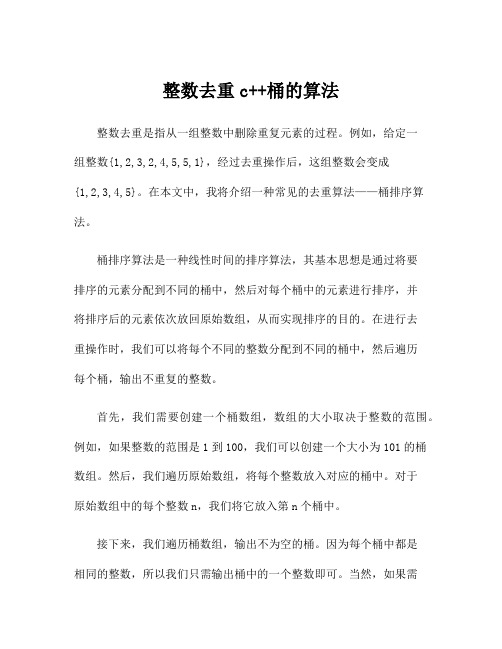 整数去重 c++桶的算法

整数去重是指从一组整数中删除重复元素的过程。例如，给定一组整数{1,2,3,2,4,5,5,1}，经过去重操作后，这组整数会变成{1,2,3,4,5}。在本文中，我将介绍一种常见的去重算法——桶排序算法。

桶排序算法是一种线性时间的排序算法，其基本思想是通过将要排序的元素分配到不同的桶中，然后对每个桶中的元素进行排序，并将排序后的元素依次放回原始数组，从而实现排序的目的。在进行去重操作时，我们可以将每个不同的整数分配到不同的桶中，然后遍历每个桶，输出不重复的整数。

首先，我们需要创建一个桶数组，数组的大小取决于整数的范围。例如，如果整数的范围是 1 到 100，我们可以创建一个大小为 101 的桶数组。然后，我们遍历原始数组，将每个整数放入对应的桶中。对于原始数组中的每个整数 n，我们将它放入第 n 个桶中。

接下来，我们遍历桶数组，输出不为空的桶。因为每个桶中都是相同的整数，所以我们只需输出桶中的一个整数即可。当然，如果需